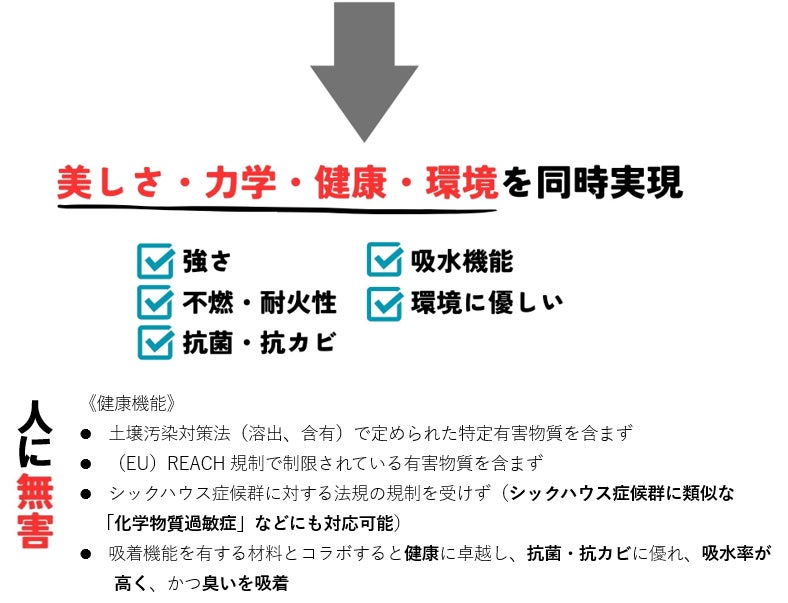 美しさ・力学・健康・環境を同時実現

☑ 強さ
☑ 不燃・耐火性
☑ 抗菌・抗カビ

☑ 吸水機能
☑ 環境に優しい

人に無害

《健康機能》
• 土壌汚染対策法(溶出、含有)で定められた特定有害物質を含まず
• (EU)REACH規制で制限されている有害物質を含まず
• シックハウス症候群に対する法規の規制を受けず(シックハウス症候群に類似な「化学物質過敏症」などにも対応可能)
• 吸着機能を有する材料とコラボすると健康に卓越し、抗菌・抗カビに優れ、吸水率が高く、かつ臭いを吸着